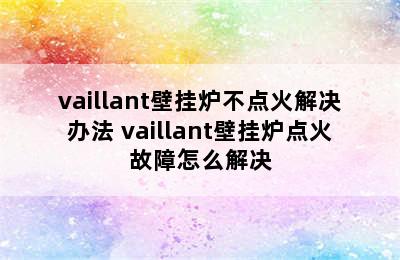 vaillant壁挂炉不点火解决办法 vaillant壁挂炉点火故障怎么解决